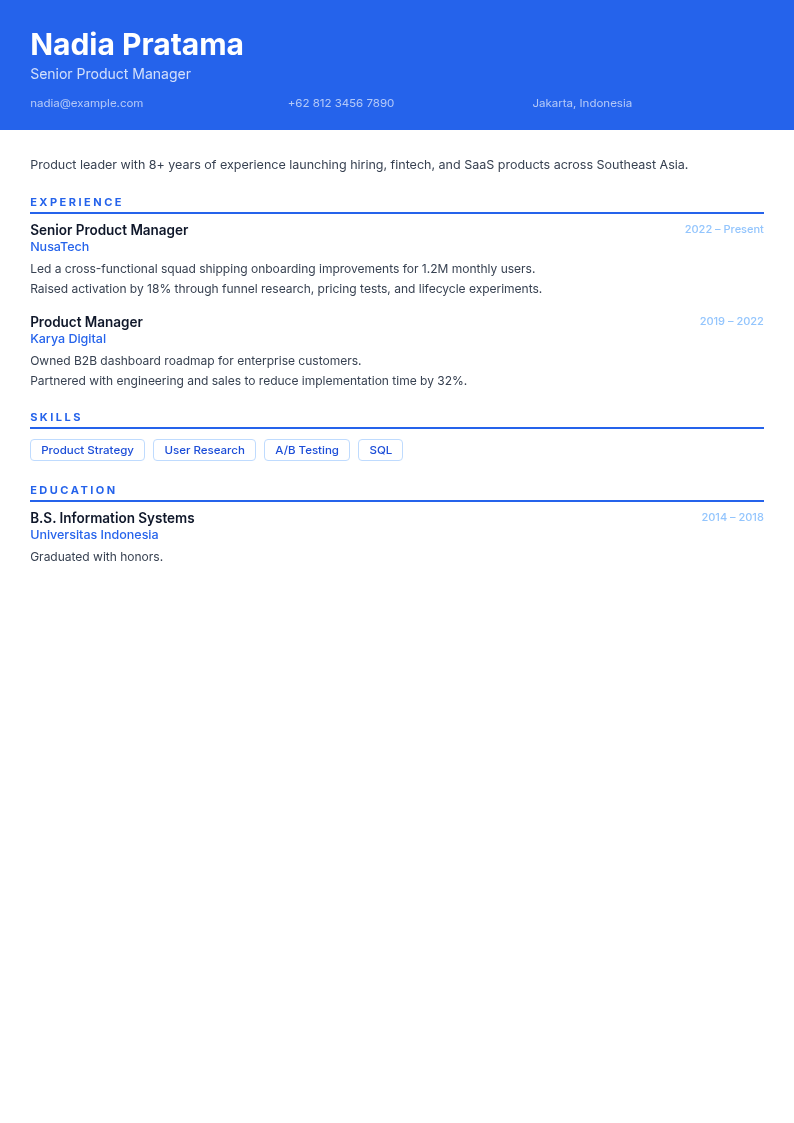 Nadia Pratama
Senior Product Manager

nadia@example.com
+62 812 3456 7890
Jakarta, Indonesia

Product leader with 8+ years of experience launching hiring, fintech, and SaaS products across Southeast Asia.

EXPERIENCE

Senior Product Manager
2022 – Present
NusaTech
Led a cross-functional squad shipping onboarding improvements for 1.2M monthly users.
Raised activation by 18% through funnel research, pricing tests, and lifecycle experiments.

Product Manager
2019 – 2022
Karya Digital
Owned B2B dashboard roadmap for enterprise customers.
Partnered with engineering and sales to reduce implementation time by 32%.

SKILLS

Product Strategy
User Research
A/B Testing
SQL

EDUCATION

B.S. Information Systems
2014 – 2018
Universitas Indonesia
Graduated with honors.